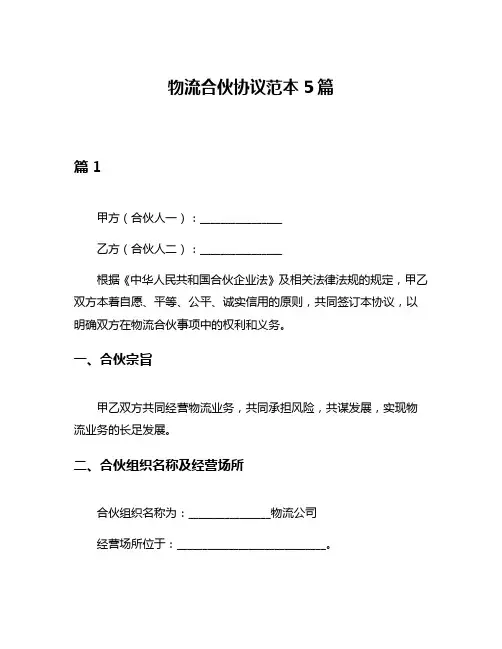 物流合伙协议范本 5 篇

篇 1

甲方（合伙人一）：______________

乙方（合伙人二）：______________

根据《中华人民共和国合伙企业法》及相关法律法规的规定，甲乙双方本着自愿、平等、公平、诚实信用的原则，共同签订本协议，以明确双方在物流合伙事项中的权利和义务。

一、合伙宗旨

甲乙双方共同经营物流业务，共同承担风险，共谋发展，实现物流业务的长足发展。

二、合伙组织名称及经营场所

合伙组织名称为：______________物流公司

经营场所位于：__________________________。